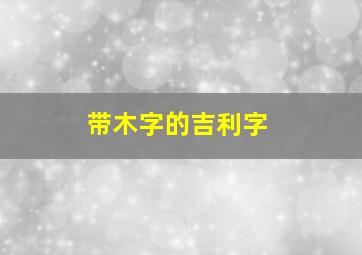 带木字的吉利字